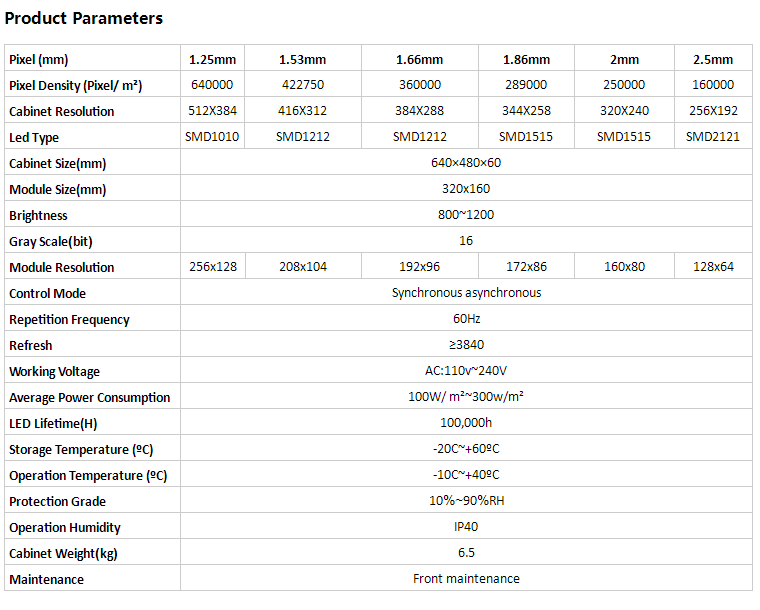 Product Parameters

| Pixel (mm) | 1.25mm | 1.53mm | 1.66mm | 1.86mm | 2mm | 2.5mm |
|---|---|---|---|---|---|---|
| Pixel Density (Pixel/ m²) | 640000 | 422750 | 360000 | 289000 | 250000 | 160000 |
| Cabinet Resolution | 512X384 | 416X312 | 384X288 | 344X258 | 320X240 | 256X192 |
| Led Type | SMD1010 | SMD1212 | SMD1212 | SMD1515 | SMD1515 | SMD2121 |
| Cabinet Size(mm) | 640×480×60 | | | | | |
| Module Size(mm) | 320x160 | | | | | |
| Brightness | 800~1200 | | | | | |
| Gray Scale(bit) | 16 | | | | | |
| Module Resolution | 256x128 | 208x104 | 192x96 | 172x86 | 160x80 | 128x64 |
| Control Mode | Synchronous asynchronous | | | | | |
| Repetition Frequency | 60Hz | | | | | |
| Refresh | ≥3840 | | | | | |
| Working Voltage | AC:110v~240V | | | | | |
| Average Power Consumption | 100W/ m²~300w/m² | | | | | |
| LED Lifetime(H) | 100,000h | | | | | |
| Storage Temperature (ºC) | -20C~+60ºC | | | | | |
| Operation Temperature (ºC) | -10C~+40ºC | | | | | |
| Protection Grade | 10%~90%RH | | | | | |
| Operation Humidity | IP40 | | | | | |
| Cabinet Weight(kg) | 6.5 | | | | | |
| Maintenance | Front maintenance | | | | | |